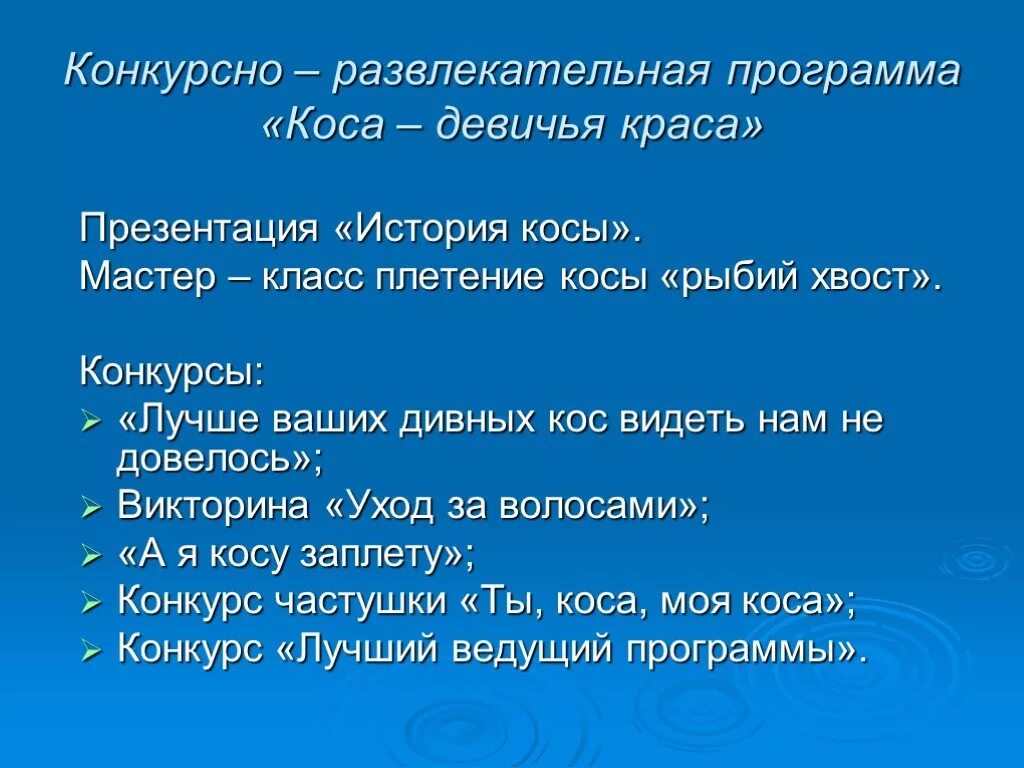 Конкурсно – развлекательная программа «Коса – девичья краса»

Презентация «История косы».

Мастер – класс плетение косы «рыбий хвост».

Конкурсы:

➢ «Лучше ваших дивных кос видеть нам не довелось»;
➢ Викторина «Уход за волосами»;
➢ «А я косу заплету»;
➢ Конкурс частушки «Ты, коса, моя коса»;
➢ Конкурс «Лучший ведущий программы».